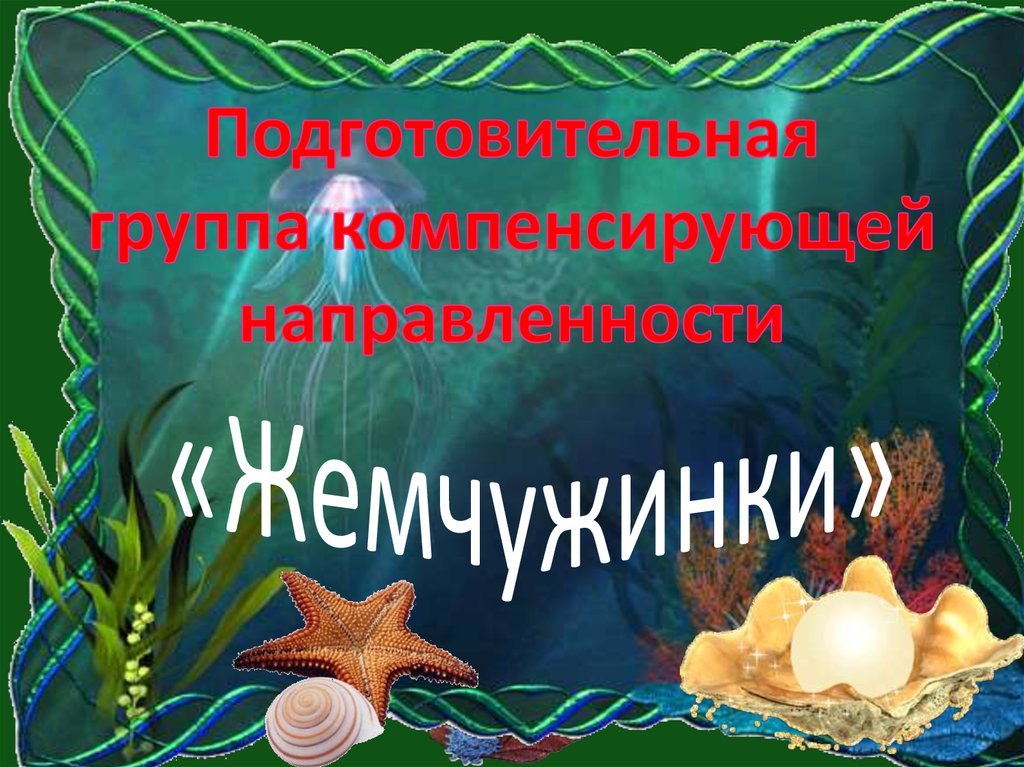 Подготовительная группа компенсирующей направленности

«Жемчужинки»